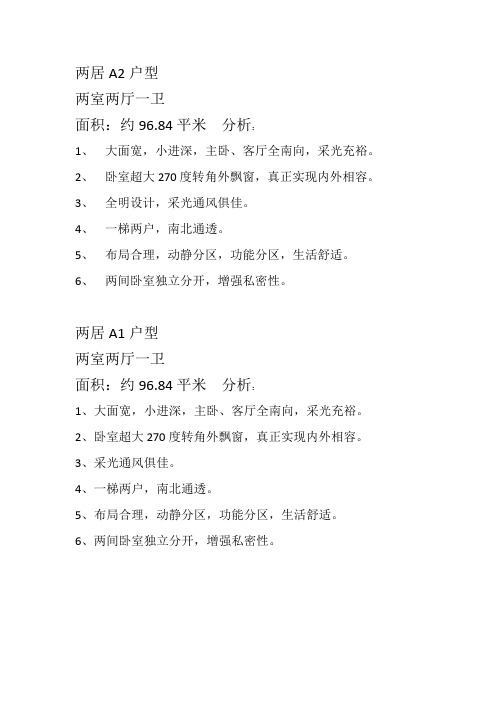 两居 A2 户型

两室两厅一卫

面积：约 96.84 平米　分析：

1、　大面宽，小进深，主卧、客厅全南向，采光充裕。

2、　卧室超大 270 度转角外飘窗，真正实现内外相容。

3、　全明设计，采光通风俱佳。

4、　一梯两户，南北通透。

5、　布局合理，动静分区，功能分区，生活舒适。

6、　两间卧室独立分开，增强私密性。

两居 A1 户型

两室两厅一卫

面积：约 96.84 平米　分析：

1、大面宽，小进深，主卧、客厅全南向，采光充裕。

2、卧室超大 270 度转角外飘窗，真正实现内外相容。

3、采光通风俱佳。

4、一梯两户，南北通透。

5、布局合理，动静分区，功能分区，生活舒适。

6、两间卧室独立分开，增强私密性。